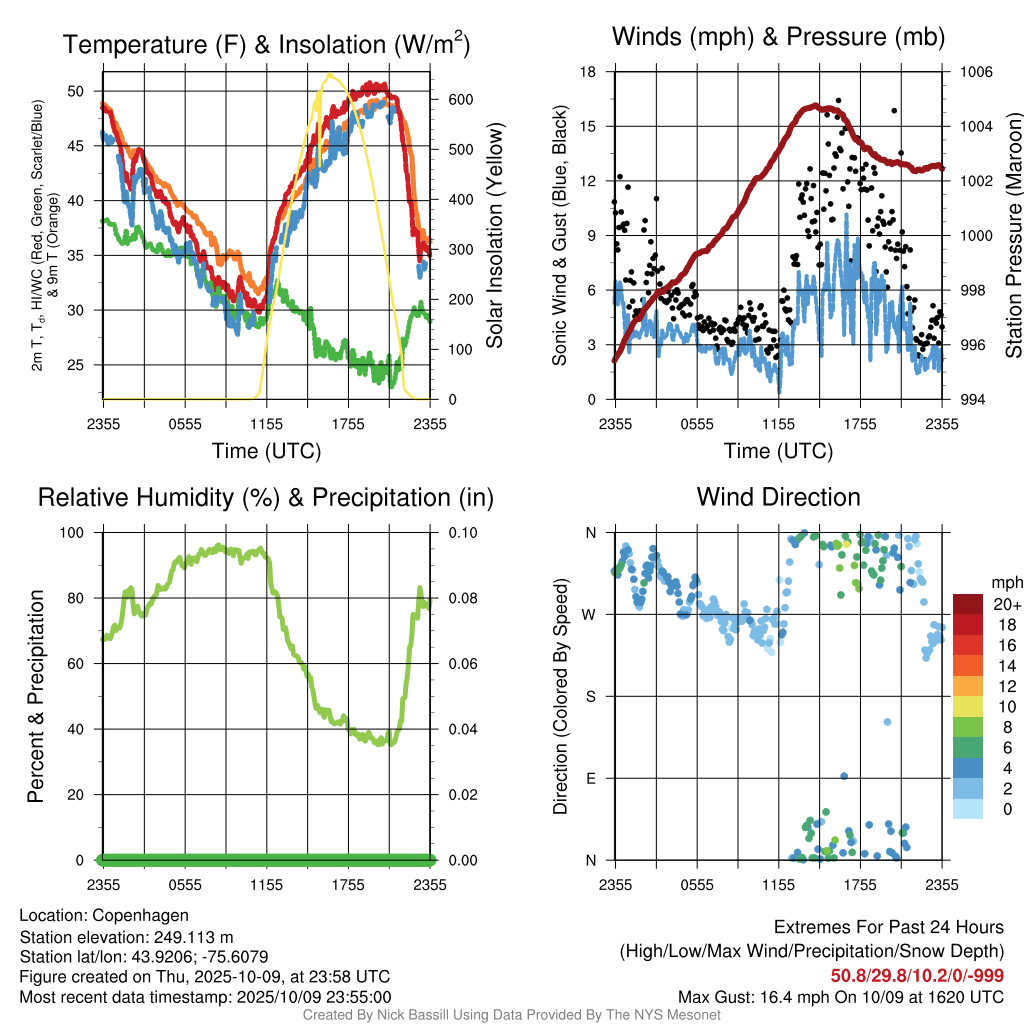 Temperature (F) & Insolation (W/m$^2$)

2m T, T$_d$, HI/WC (Red, Green, Scarlet/Blue) & 9m T (Orange)

50
45
40
35
30
25

600
500
400
300
200
100
0

Solar Insolation (Yellow)

2355 0555 1155 1755 2355
Time (UTC)

Winds (mph) & Pressure (mb)

Sonic Wind & Gust (Blue, Black)

18
15
12
9
6
3
0

1006
1004
1002
1000
998
996
994

Station Pressure (Maroon)

2355 0555 1155 1755 2355
Time (UTC)

Relative Humidity (%) & Precipitation (in)

Percent & Precipitation

100
80
60
40
20
0

0.10
0.08
0.06
0.04
0.02
0.00

2355 0555 1155 1755 2355

Wind Direction

Direction (Colored By Speed)

N
W
S
E
N

2355 0555 1155 1755 2355

mph
20+
18
16
14
12
10
8
6
4
2
0

Location: Copenhagen
Station elevation: 249.113 m
Station lat/lon: 43.9206; -75.6079
Figure created on Thu, 2025-10-09, at 23:58 UTC
Most recent data timestamp: 2025/10/09 23:55:00

Extremes For Past 24 Hours
(High/Low/Max Wind/Precipitation/Snow Depth)
50.8/29.8/10.2/0/-999
Max Gust: 16.4 mph On 10/09 at 1620 UTC

Created By Nick Bassill Using Data Provided By The NYS Mesonet